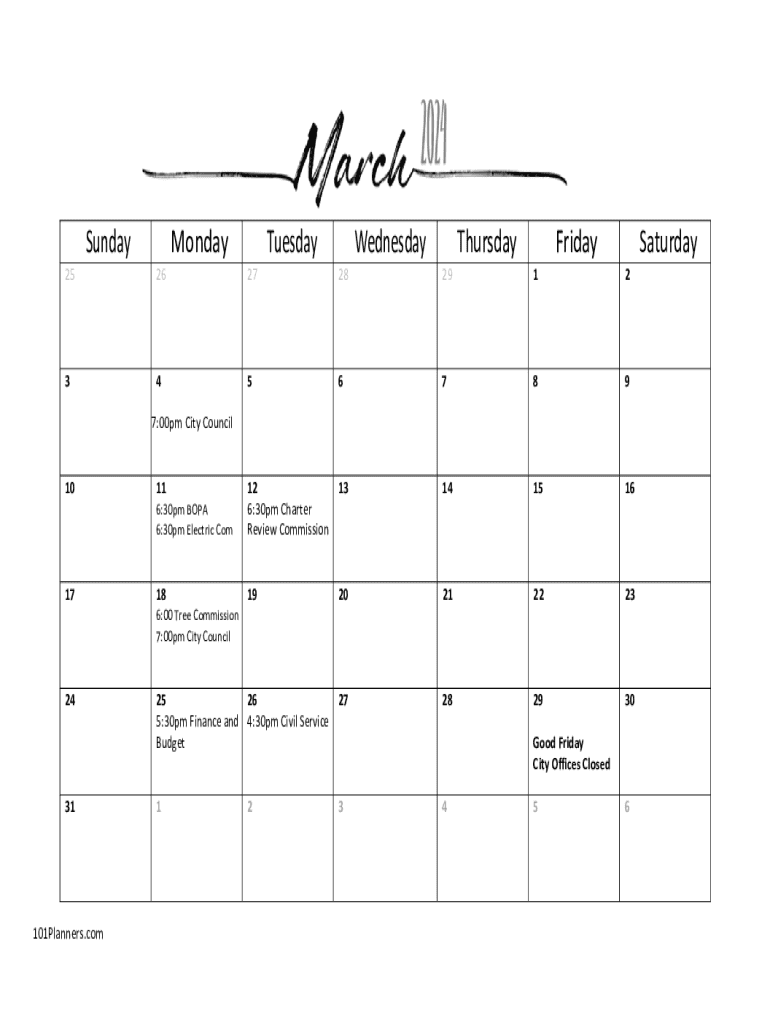 March 2024

| Sunday | Monday | Tuesday | Wednesday | Thursday | Friday | Saturday |
|---|---|---|---|---|---|---|
| 25 | 26 | 27 | 28 | 29 | 1 | 2 |
| 3 | 4 7:00pm City Council | 5 | 6 | 7 | 8 | 9 |
| 10 | 11 6:30pm BOPA 6:30pm Electric Com | 12 6:30pm Charter Review Commission | 13 | 14 | 15 | 16 |
| 17 | 18 6:00 Tree Commission 7:00pm City Council | 19 | 20 | 21 | 22 | 23 |
| 24 | 25 5:30pm Finance and Budget | 26 4:30pm Civil Service | 27 | 28 | 29 Good Friday City Offices Closed | 30 |
| 31 | 1 | 2 | 3 | 4 | 5 | 6 |

101Planners.com